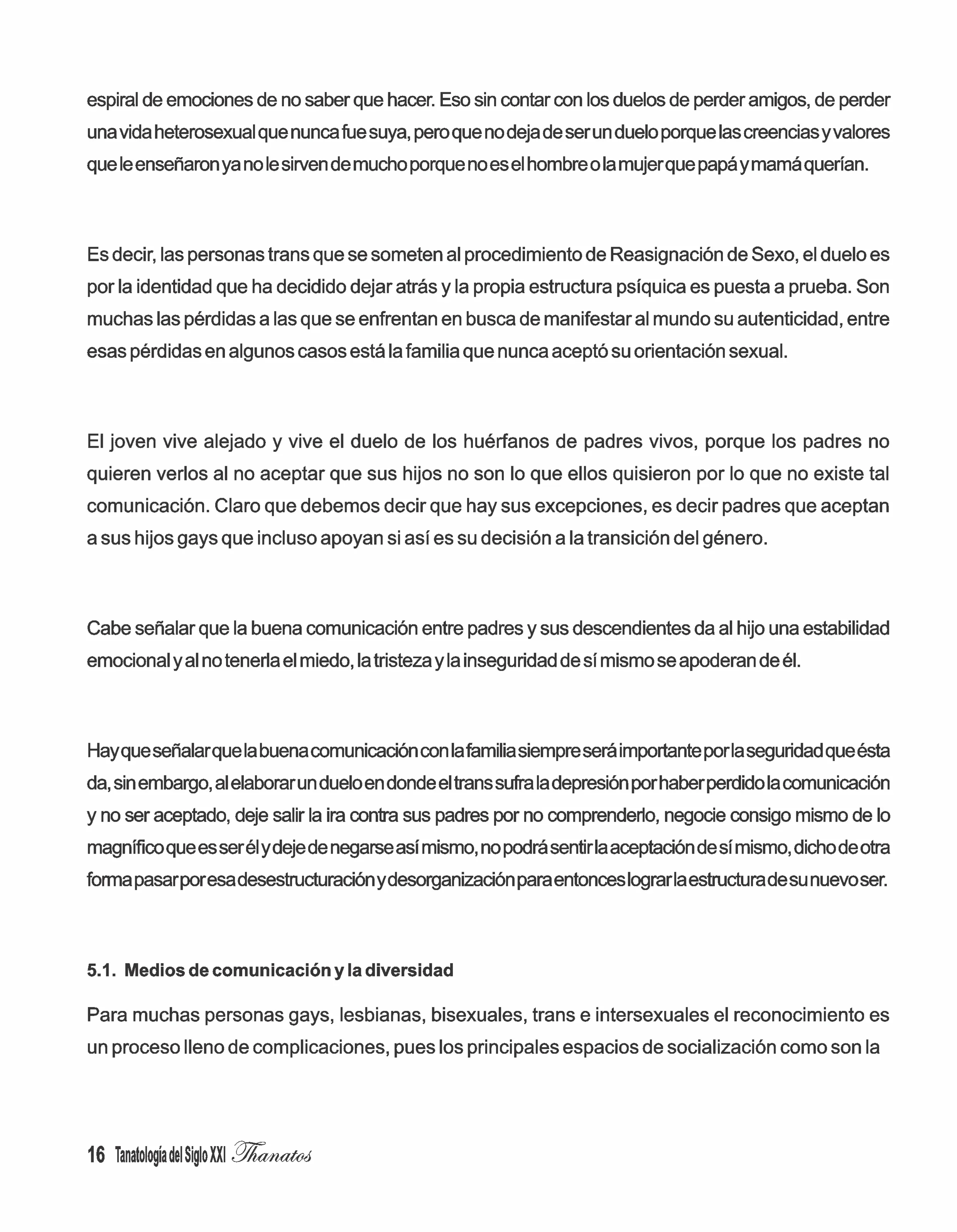 espiral de emociones de no saber que hacer. Eso sin contar con los duelos de perder amigos, de perder una vida heterosexual que nunca fue suya, pero que no deja de ser un duelo porque las creencias y valores que le enseñaron ya no le sirven de mucho porque no es el hombre o la mujer que papá y mamá querían.

Es decir, las personas trans que se someten al procedimiento de Reasignación de Sexo, el duelo es por la identidad que ha decidido dejar atrás y la propia estructura psíquica es puesta a prueba. Son muchas las pérdidas a las que se enfrentan en busca de manifestar al mundo su autenticidad, entre esas pérdidas en algunos casos está la familia que nunca aceptó su orientación sexual.

El joven vive alejado y vive el duelo de los huérfanos de padres vivos, porque los padres no quieren verlos al no aceptar que sus hijos no son lo que ellos quisieron por lo que no existe tal comunicación. Claro que debemos decir que hay sus excepciones, es decir padres que aceptan a sus hijos gays que incluso apoyan si así es su decisión a la transición del género.

Cabe señalar que la buena comunicación entre padres y sus descendientes da al hijo una estabilidad emocional y al no tenerla el miedo, la tristeza y la inseguridad de sí mismo se apoderan de él.

Hay que señalar que la buena comunicación con la familia siempre será importante por la seguridad que ésta da, sin embargo, al elaborar un duelo en donde el trans sufra la depresión por haber perdido la comunicación y no ser aceptado, deje salir la ira contra sus padres por no comprenderlo, negocie consigo mismo de lo magnífico que es ser él y deje de negarse así mismo, no podrá sentir la aceptación de sí mismo, dicho de otra forma pasar por esa desestructuración y desorganización para entonces lograr la estructura de su nuevo ser.

5.1. Medios de comunicación y la diversidad

Para muchas personas gays, lesbianas, bisexuales, trans e intersexuales el reconocimiento es un proceso lleno de complicaciones, pues los principales espacios de socialización como son la

16 Tanatología del Siglo XXI Thanatos